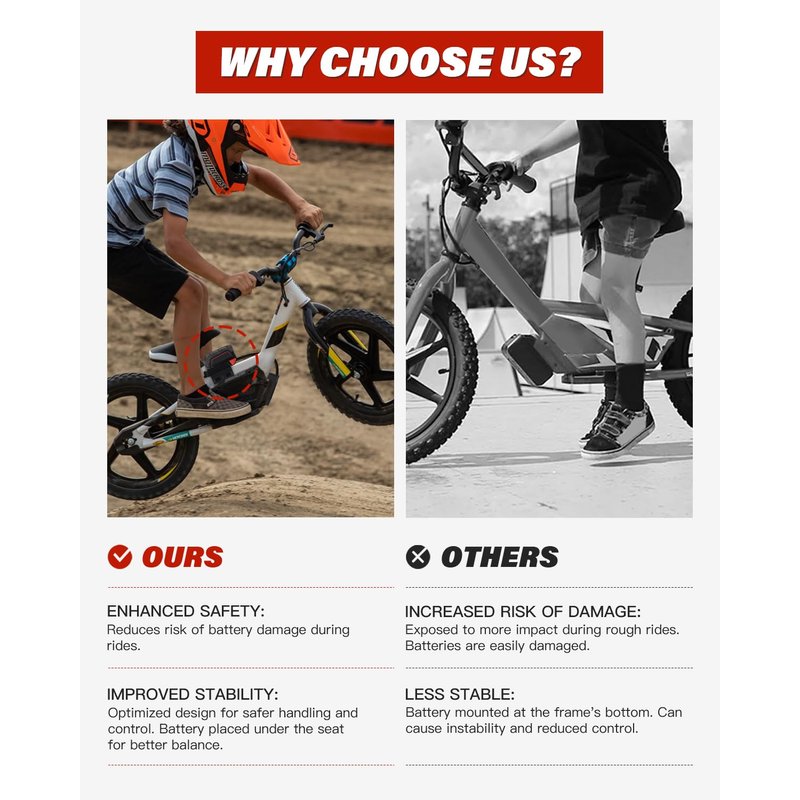 WHY CHOOSE US?

OURS

ENHANCED SAFETY:
Reduces risk of battery damage during rides.

IMPROVED STABILITY:
Optimized design for safer handling and control. Battery placed under the seat for better balance.

OTHERS

INCREASED RISK OF DAMAGE:
Exposed to more impact during rough rides. Batteries are easily damaged.

LESS STABLE:
Battery mounted at the frame's bottom. Can cause instability and reduced control.